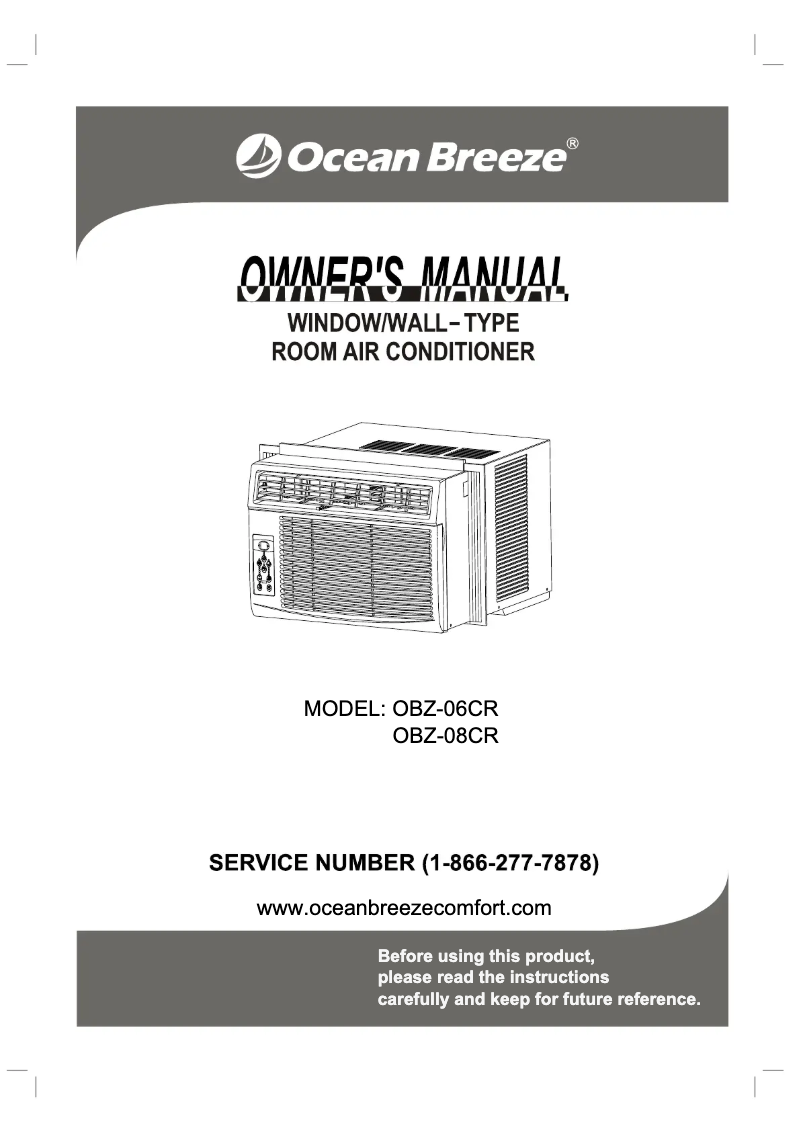 Ocean Breeze®

OWNER'S MANUAL

WINDOW/WALL-TYPE
ROOM AIR CONDITIONER

MODEL: OBZ-06CR
OBZ-08CR

SERVICE NUMBER (1-866-277-7878)

www.oceanbreezecomfort.com

Before using this product, please read the instructions carefully and keep for future reference.